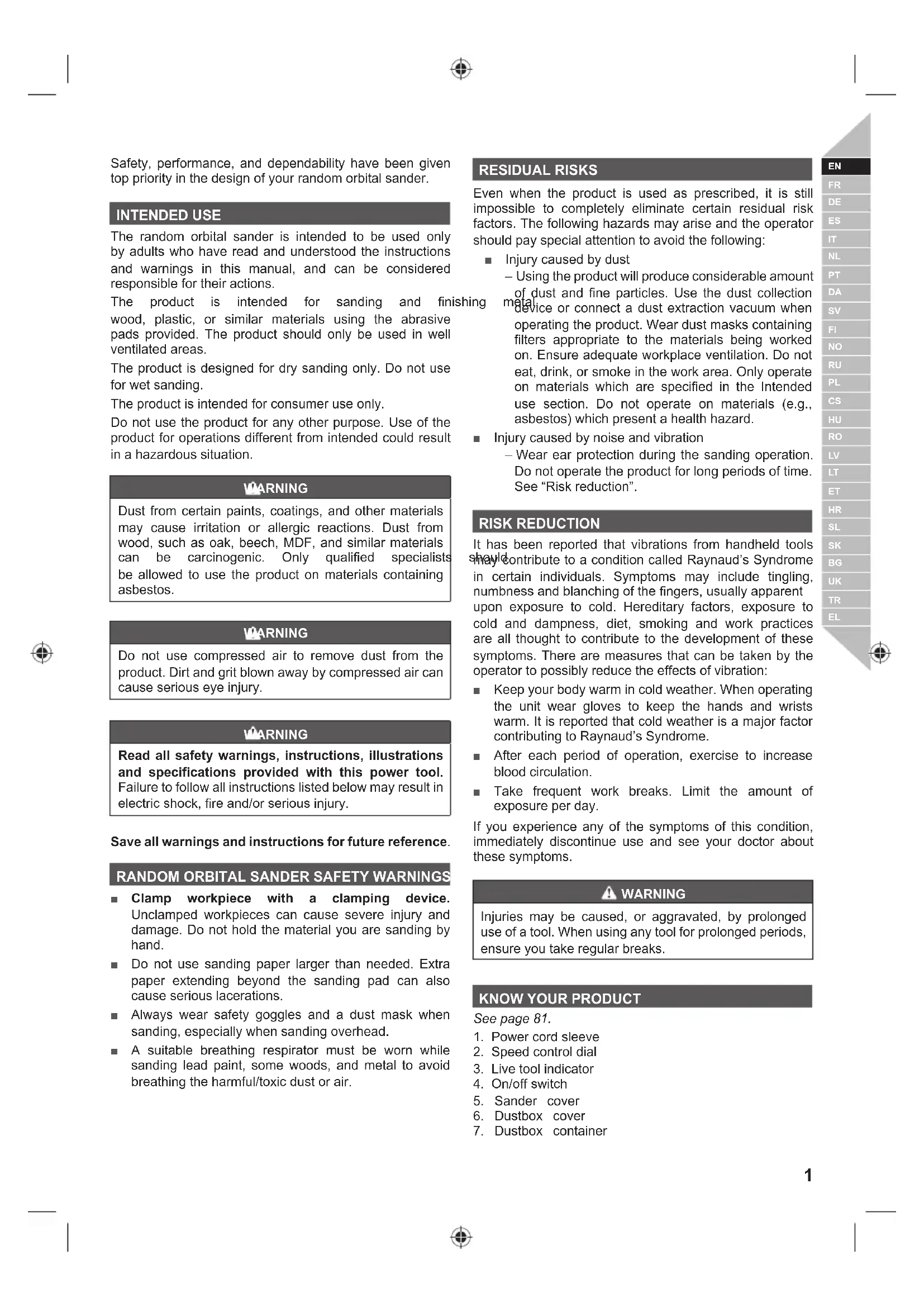 Safety, performance, and dependability have been given top priority in the design of your random orbital sander.

INTENDED USE

The random orbital sander is intended to be used only by adults who have read and understood the instructions and warnings in this manual, and can be considered responsible for their actions.

The product is intended for sanding and finishing metal, wood, plastic, or similar materials using the abrasive pads provided. The product should only be used in well ventilated areas.

The product is designed for dry sanding only. Do not use for wet sanding.

The product is intended for consumer use only.

Do not use the product for any other purpose. Use of the product for operations different from intended could result in a hazardous situation.

WARNING

Dust from certain paints, coatings, and other materials may cause irritation or allergic reactions. Dust from wood, such as oak, beech, MDF, and similar materials can be carcinogenic. Only qualified specialists should be allowed to use the product on materials containing asbestos.

WARNING

Do not use compressed air to remove dust from the product. Dirt and grit blown away by compressed air can cause serious eye injury.

WARNING

Read all safety warnings, instructions, illustrations and specifications provided with this power tool. Failure to follow all instructions listed below may result in electric shock, fire and/or serious injury.

Save all warnings and instructions for future reference.

RANDOM ORBITAL SANDER SAFETY WARNINGS

■ Clamp workpiece with a clamping device. Unclamped workpieces can cause severe injury and damage. Do not hold the material you are sanding by hand.

■ Do not use sanding paper larger than needed. Extra paper extending beyond the sanding pad can also cause serious lacerations.

■ Always wear safety goggles and a dust mask when sanding, especially when sanding overhead.

■ A suitable breathing respirator must be worn while sanding lead paint, some woods, and metal to avoid breathing the harmful/toxic dust or air.

RESIDUAL RISKS

Even when the product is used as prescribed, it is still impossible to completely eliminate certain residual risk factors. The following hazards may arise and the operator should pay special attention to avoid the following:

■ Injury caused by dust
– Using the product will produce considerable amount of dust and fine particles. Use the dust collection device or connect a dust extraction vacuum when operating the product. Wear dust masks containing filters appropriate to the materials being worked on. Ensure adequate workplace ventilation. Do not eat, drink, or smoke in the work area. Only operate on materials which are specified in the Intended use section. Do not operate on materials (e.g., asbestos) which present a health hazard.

■ Injury caused by noise and vibration
– Wear ear protection during the sanding operation. Do not operate the product for long periods of time. See “Risk reduction”.

RISK REDUCTION

It has been reported that vibrations from handheld tools may contribute to a condition called Raynaud’s Syndrome in certain individuals. Symptoms may include tingling, numbness and blanching of the fingers, usually apparent upon exposure to cold. Hereditary factors, exposure to cold and dampness, diet, smoking and work practices are all thought to contribute to the development of these symptoms. There are measures that can be taken by the operator to possibly reduce the effects of vibration:

■ Keep your body warm in cold weather. When operating the unit wear gloves to keep the hands and wrists warm. It is reported that cold weather is a major factor contributing to Raynaud’s Syndrome.

■ After each period of operation, exercise to increase blood circulation.

■ Take frequent work breaks. Limit the amount of exposure per day.

If you experience any of the symptoms of this condition, immediately discontinue use and see your doctor about these symptoms.

WARNING

Injuries may be caused, or aggravated, by prolonged use of a tool. When using any tool for prolonged periods, ensure you take regular breaks.

KNOW YOUR PRODUCT

See page 81.

1. Power cord sleeve
2. Speed control dial
3. Live tool indicator
4. On/off switch
5. Sander cover
6. Dustbox cover
7. Dustbox container

EN
FR
DE
ES
IT
NL
PT
DA
SV
FI
NO
RU
PL
CS
HU
RO
LV
LT
ET
HR
SL
SK
BG
UK
TR
EL

1